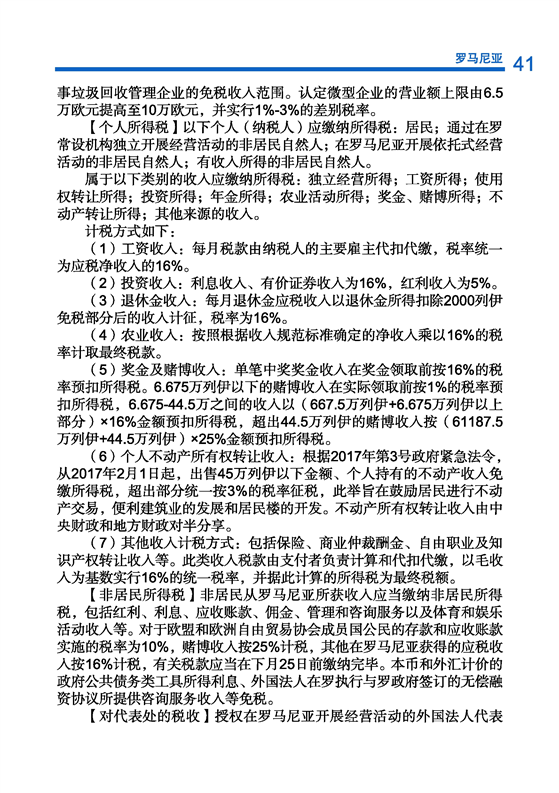 罗马尼亚 41

事垃圾回收管理企业的免税收入范围。认定微型企业的营业额上限由6.5万欧元提高至10万欧元，并实行1%-3%的差别税率。

【个人所得税】以下个人（纳税人）应缴纳所得税：居民；通过在罗常设机构独立开展经营活动的非居民自然人；在罗马尼亚开展依托式经营活动的非居民自然人；有收入所得的非居民自然人。

属于以下类别的收入应缴纳所得税：独立经营所得；工资所得；使用权转让所得；投资所得；年金所得；农业活动所得；奖金、赌博所得；不动产转让所得；其他来源的收入。

计税方式如下：

（1）工资收入：每月税款由纳税人的主要雇主代扣代缴，税率统一为应税净收入的16%。

（2）投资收入：利息收入、有价证券收入为16%，红利收入为5%。

（3）退休金收入：每月退休金应税收入以退休金所得扣除2000列伊免税部分后的收入计征，税率为16%。

（4）农业收入：按照根据收入规范标准确定的净收入乘以16%的税率计取最终税款。

（5）奖金及赌博收入：单笔中奖奖金收入在奖金领取前按16%的税率预扣所得税。6.675万列伊以下的赌博收入在实际领取前按1%的税率预扣所得税，6.675-44.5万之间的收入以（667.5万列伊+6.675万列伊以上部分）×16%金额预扣所得税，超出44.5万列伊的赌博收入按（61187.5万列伊+44.5万列伊）×25%金额预扣所得税。

（6）个人不动产所有权转让收入：根据2017年第3号政府紧急法令，从2017年2月1日起，出售45万列伊以下金额、个人持有的不动产收入免缴所得税，超出部分统一按3%的税率征税，此举旨在鼓励居民进行不动产交易，便利建筑业的发展和居民楼的开发。不动产所有权转让收入由中央财政和地方财政对半分享。

（7）其他收入计税方式：包括保险、商业仲裁酬金、自由职业及知识产权转让收入等。此类收入税款由支付者负责计算和代扣代缴，以毛收入为基数实行16%的统一税率，并据此计算的所得税为最终税额。

【非居民所得税】非居民从罗马尼亚所获收入应当缴纳非居民所得税，包括红利、利息、应收账款、佣金、管理和咨询服务以及体育和娱乐活动收入等。对于欧盟和欧洲自由贸易协会成员国公民的存款和应收账款实施的税率为10%，赌博收入按25%计税，其他在罗马尼亚获得的应税收入按16%计税，有关税款应当在下月25日前缴纳完毕。本币和外汇计价的政府公共债务类工具所得利息、外国法人在罗执行与罗政府签订的无偿融资协议所提供咨询服务收入等免税。

【对代表处的税收】授权在罗马尼亚开展经营活动的外国法人代表